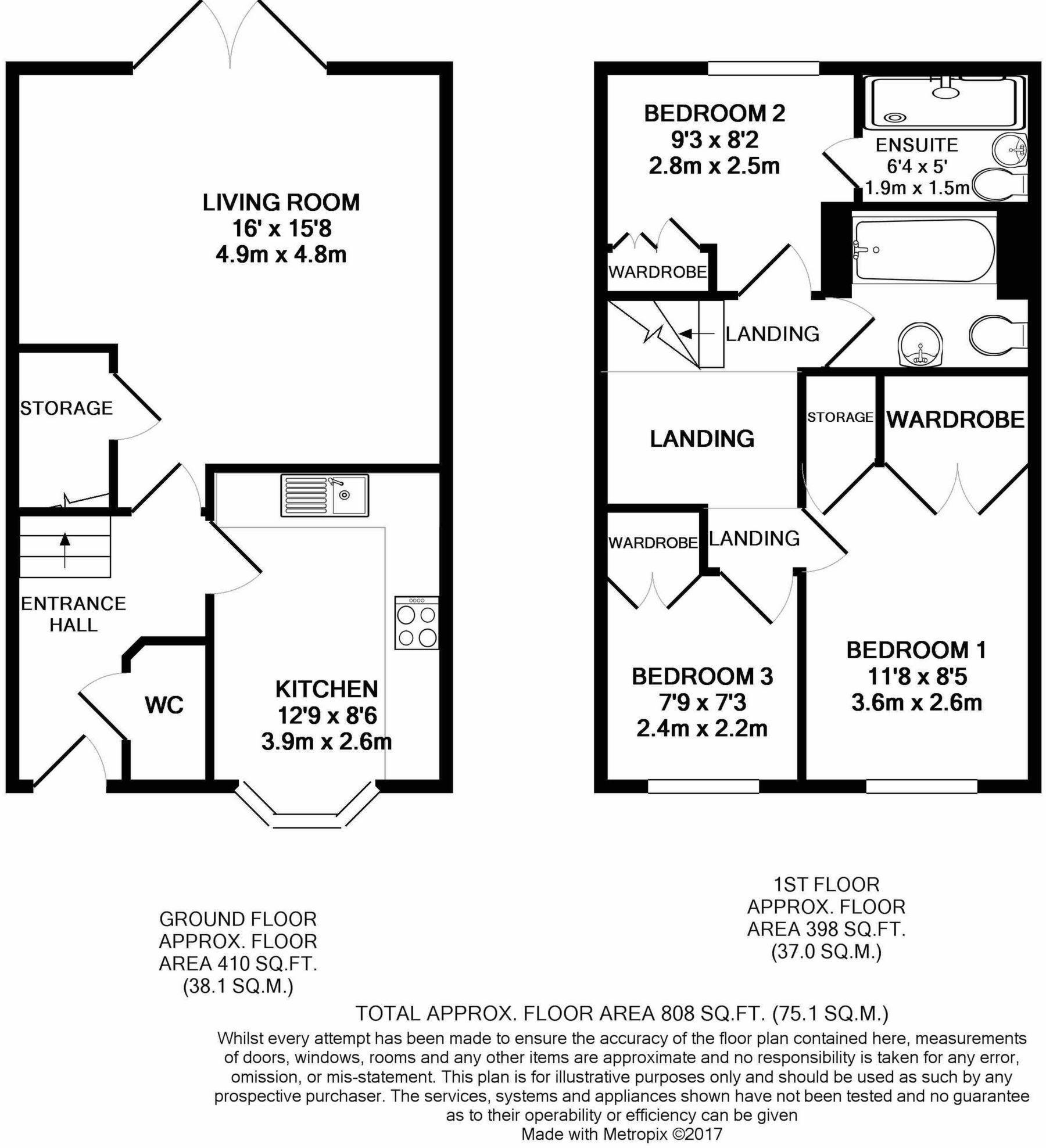 LIVING ROOM
16' x 15'8
4.9m x 4.8m

STORAGE

ENTRANCE HALL

WC

KITCHEN
12'9 x 8'6
3.9m x 2.6m

BEDROOM 2
9'3 x 8'2
2.8m x 2.5m

ENSUITE
6'4 x 5'
1.9m x 1.5m

WARDROBE

LANDING

LANDING

STORAGE

WARDROBE

WARDROBE

LANDING

BEDROOM 3
7'9 x 7'3
2.4m x 2.2m

BEDROOM 1
11'8 x 8'5
3.6m x 2.6m

GROUND FLOOR
APPROX. FLOOR
AREA 410 SQ.FT.
(38.1 SQ.M.)

1ST FLOOR
APPROX. FLOOR
AREA 398 SQ.FT.
(37.0 SQ.M.)

TOTAL APPROX. FLOOR AREA 808 SQ.FT. (75.1 SQ.M.)
Whilst every attempt has been made to ensure the accuracy of the floor plan contained here, measurements of doors, windows, rooms and any other items are approximate and no responsibility is taken for any error, omission, or mis-statement. This plan is for illustrative purposes only and should be used as such by any prospective purchaser. The services, systems and appliances shown have not been tested and no guarantee as to their operability or efficiency can be given
Made with Metropix ©2017